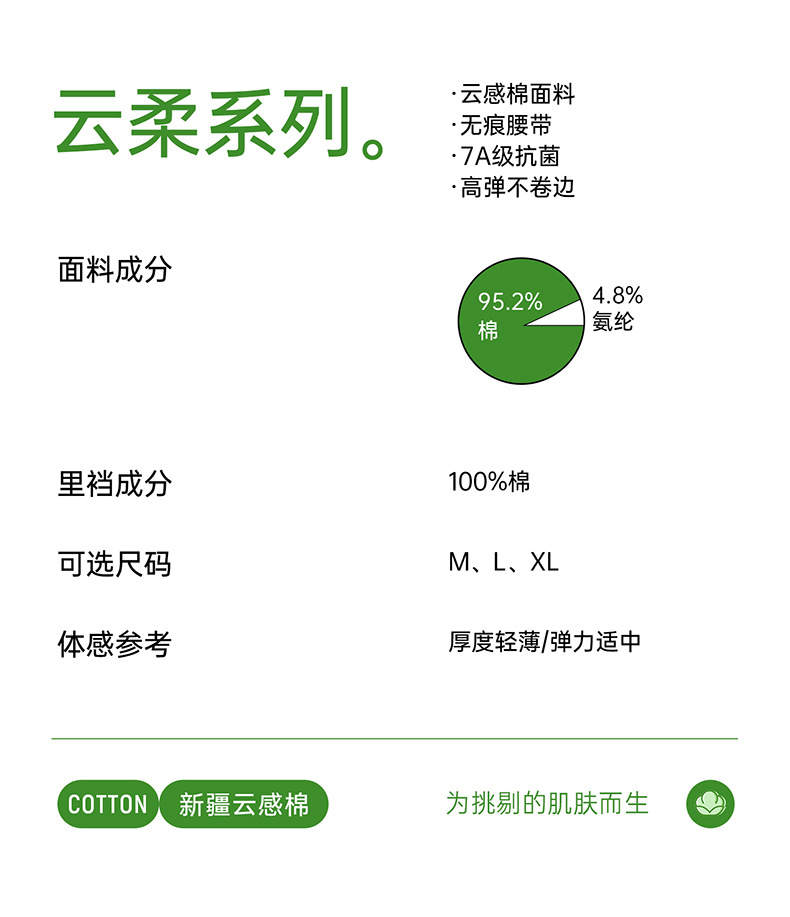 云柔系列。

·云感棉面料
·无痕腰带
·7A级抗菌
·高弹不卷边

面料成分

95.2%
棉

4.8%
氨纶

里裆成分

100%棉

可选尺码

M、L、XL

体感参考

厚度轻薄/弹力适中

COTTON 新疆云感棉

为挑剔的肌肤而生